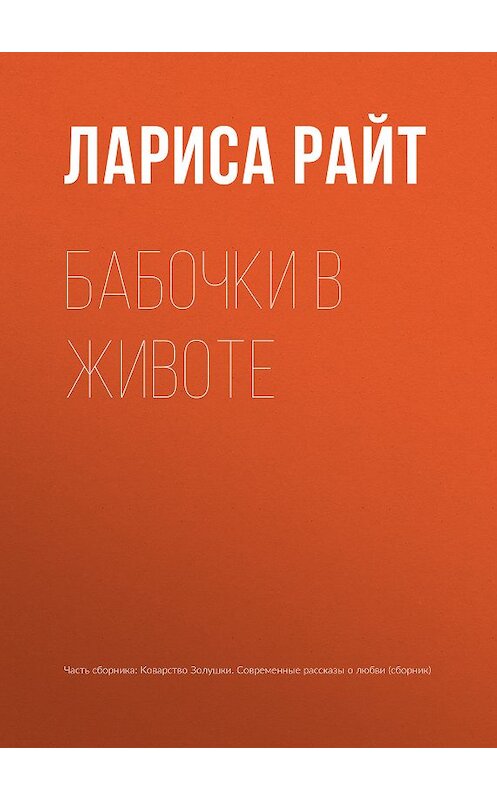 ЛАРИСА РАЙТ

БАБОЧКИ В ЖИВОТЕ

Часть сборника: Коварство Золушки. Современные рассказы о любви (сборник)